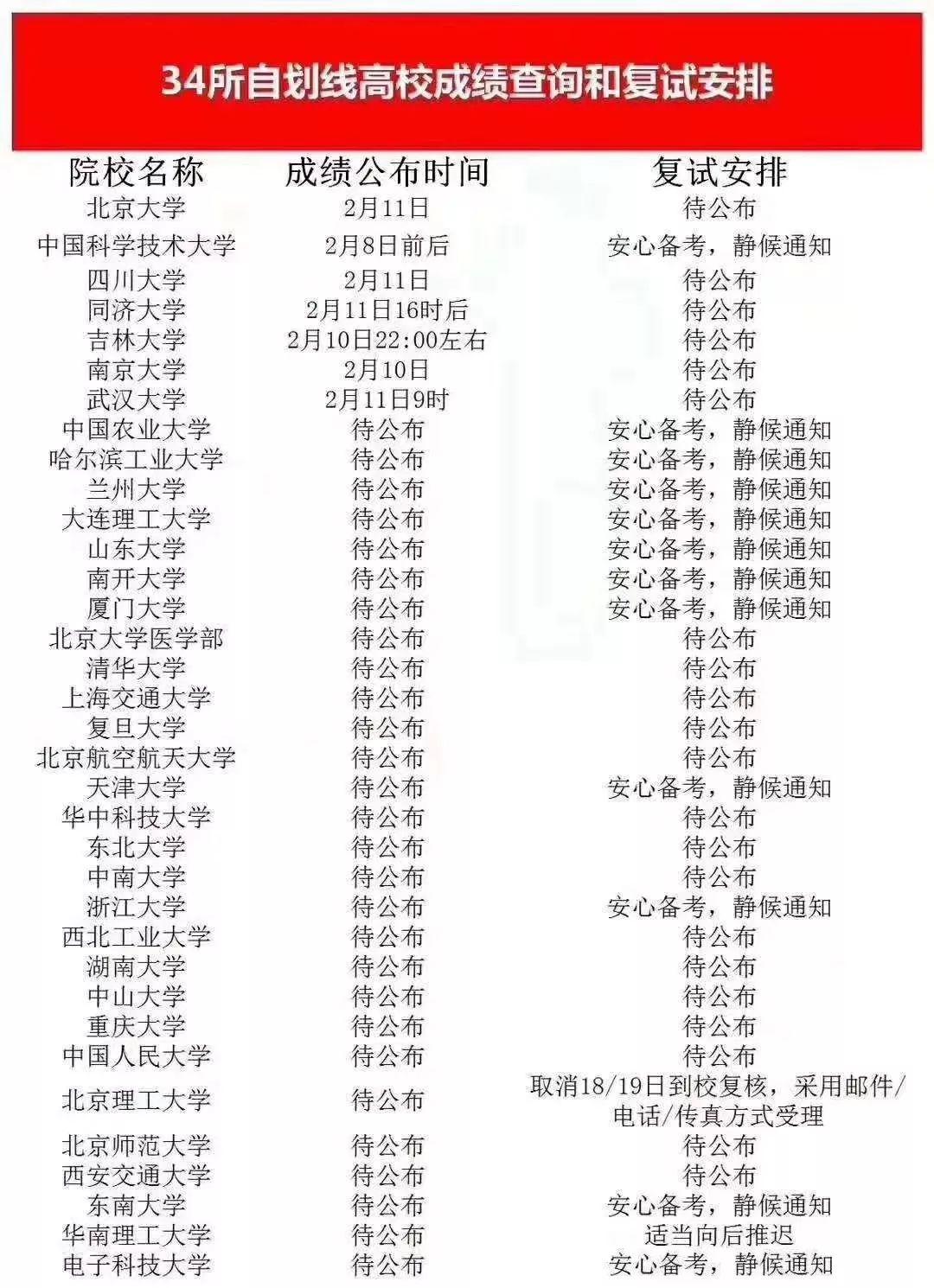 34所自划线高校成绩查询和复试安排

| 院校名称 | 成绩公布时间 | 复试安排 |
|---|---|---|
| 北京大学 | 2月11日 | 待公布 |
| 中国科学技术大学 | 2月8日前后 | 安心备考，静候通知 |
| 四川大学 | 2月11日 | 待公布 |
| 同济大学 | 2月11日16时后 | 待公布 |
| 吉林大学 | 2月10日22:00左右 | 待公布 |
| 南京大学 | 2月10日 | 待公布 |
| 武汉大学 | 2月11日9时 | 待公布 |
| 中国农业大学 | 待公布 | 安心备考，静候通知 |
| 哈尔滨工业大学 | 待公布 | 安心备考，静候通知 |
| 兰州大学 | 待公布 | 安心备考，静候通知 |
| 大连理工大学 | 待公布 | 安心备考，静候通知 |
| 山东大学 | 待公布 | 安心备考，静候通知 |
| 南开大学 | 待公布 | 安心备考，静候通知 |
| 厦门大学 | 待公布 | 安心备考，静候通知 |
| 北京大学医学部 | 待公布 | 待公布 |
| 清华大学 | 待公布 | 待公布 |
| 上海交通大学 | 待公布 | 待公布 |
| 复旦大学 | 待公布 | 待公布 |
| 北京航空航天大学 | 待公布 | 待公布 |
| 天津大学 | 待公布 | 安心备考，静候通知 |
| 华中科技大学 | 待公布 | 待公布 |
| 东北大学 | 待公布 | 待公布 |
| 中南大学 | 待公布 | 待公布 |
| 浙江大学 | 待公布 | 安心备考，静候通知 |
| 西北工业大学 | 待公布 | 待公布 |
| 湖南大学 | 待公布 | 待公布 |
| 中山大学 | 待公布 | 待公布 |
| 重庆大学 | 待公布 | 待公布 |
| 中国人民大学 | 待公布 | 待公布 |
| 北京理工大学 | 待公布 | 取消18/19日到校复核，采用邮件/电话/传真方式受理 |
| 北京师范大学 | 待公布 | 待公布 |
| 西安交通大学 | 待公布 | 待公布 |
| 东南大学 | 待公布 | 安心备考，静候通知 |
| 华南理工大学 | 待公布 | 适当向后推迟 |
| 电子科技大学 | 待公布 | 安心备考，静候通知 |